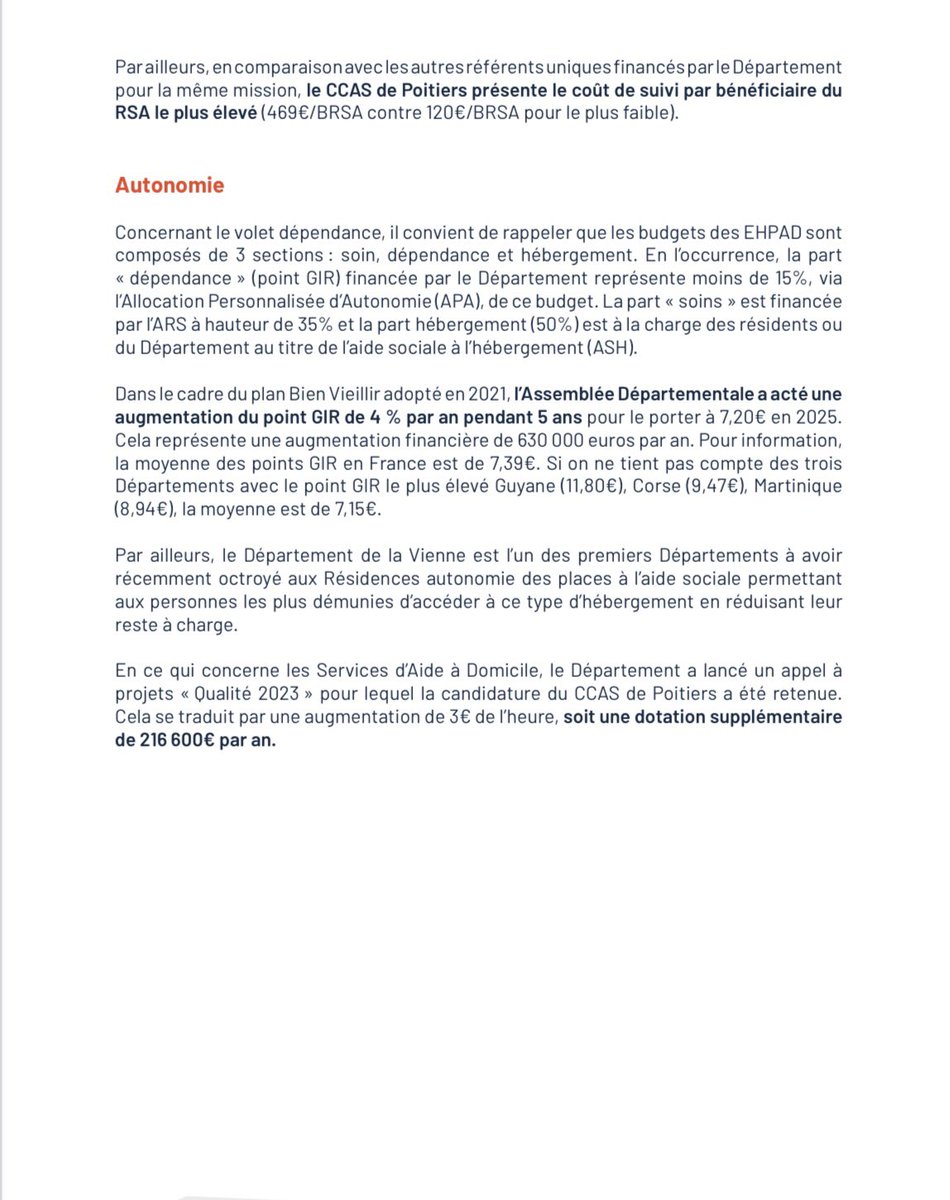 Par ailleurs, en comparaison avec les autres référents uniques financés par le Département pour la même mission, le CCAS de Poitiers présente le coût de suivi par bénéficiaire du RSA le plus élevé (469€/BRSA contre 120€/BRSA pour le plus faible).

Autonomie

Concernant le volet dépendance, il convient de rappeler que les budgets des EHPAD sont composés de 3 sections : soin, dépendance et hébergement. En l'occurrence, la part « dépendance » (point GIR) financée par le Département représente moins de 15%, via l'Allocation Personnalisée d'Autonomie (APA), de ce budget. La part « soins » est financée par l'ARS à hauteur de 35% et la part hébergement (50%) est à la charge des résidents ou du Département au titre de l'aide sociale à l'hébergement (ASH).

Dans le cadre du plan Bien Vieillir adopté en 2021, l'Assemblée Départementale a acté une augmentation du point GIR de 4 % par an pendant 5 ans pour le porter à 7,20€ en 2025. Cela représente une augmentation financière de 630 000 euros par an. Pour information, la moyenne des points GIR en France est de 7,39€. Si on ne tient pas compte des trois Départements avec le point GIR le plus élevé Guyane (11,80€), Corse (9,47€), Martinique (8,94€), la moyenne est de 7,15€.

Par ailleurs, le Département de la Vienne est l'un des premiers Départements à avoir récemment octroyé aux Résidences autonomie des places à l'aide sociale permettant aux personnes les plus démunies d'accéder à ce type d'hébergement en réduisant leur reste à charge.

En ce qui concerne les Services d'Aide à Domicile, le Département a lancé un appel à projets « Qualité 2023 » pour lequel la candidature du CCAS de Poitiers a été retenue. Cela se traduit par une augmentation de 3€ de l'heure, soit une dotation supplémentaire de 216 600€ par an.